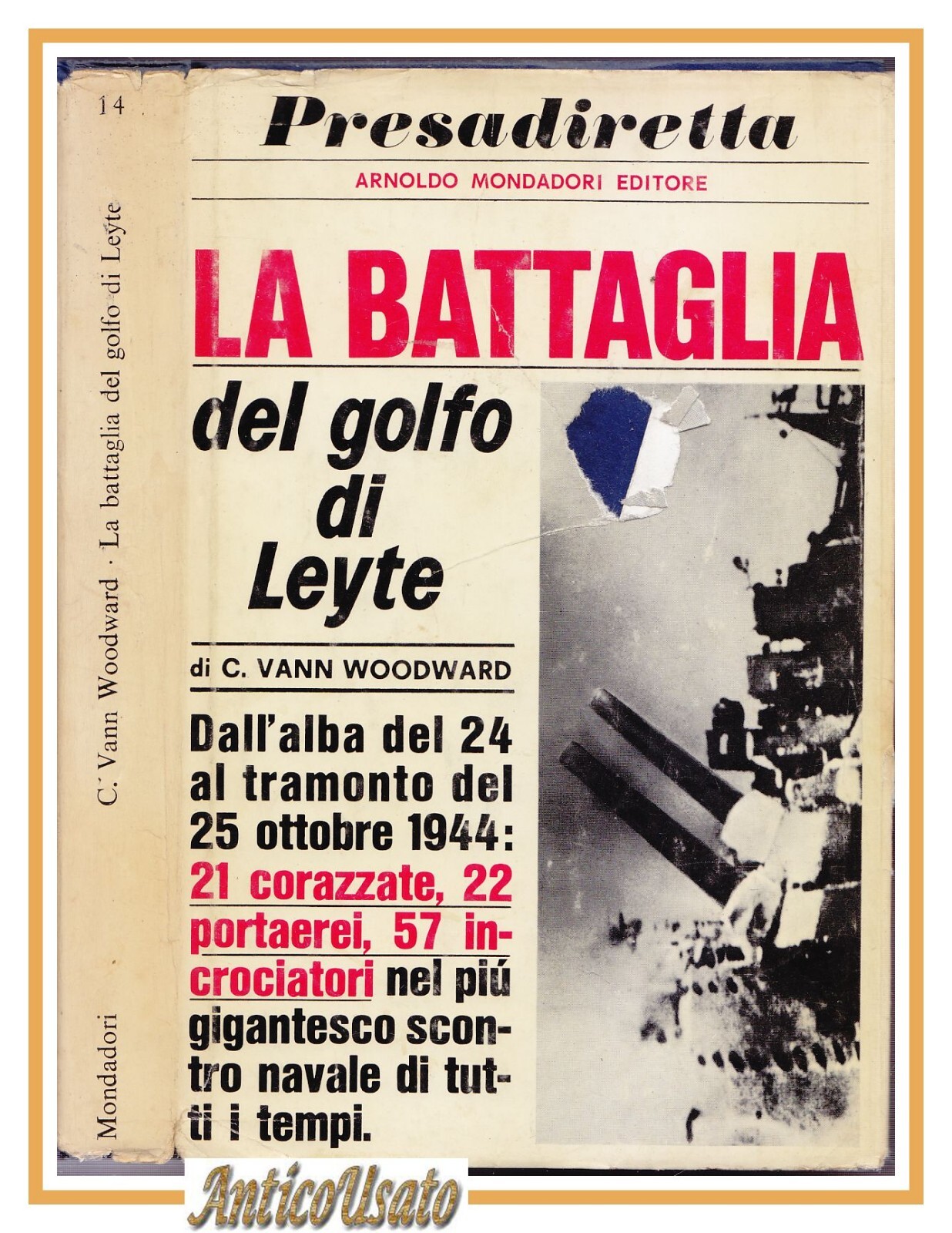 14

C. Vann Woodward · La battaglia del golfo di Leyte

Mondadori

Presadiretta

ARNOLDO MONDADORI EDITORE

LA BATTAGLIA

del golfo di Leyte

di C. VANN WOODWARD

Dall'alba del 24 al tramonto del 25 ottobre 1944: 21 corazzate, 22 portaerei, 57 incrociatori nel piú gigantesco scontro navale di tutti i tempi.

AnticoUsato